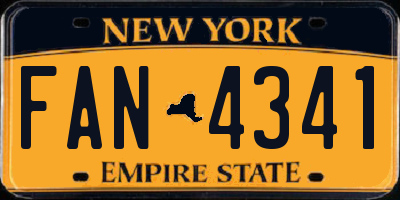 NEW YORK

FAN 4341

EMPIRE STATE